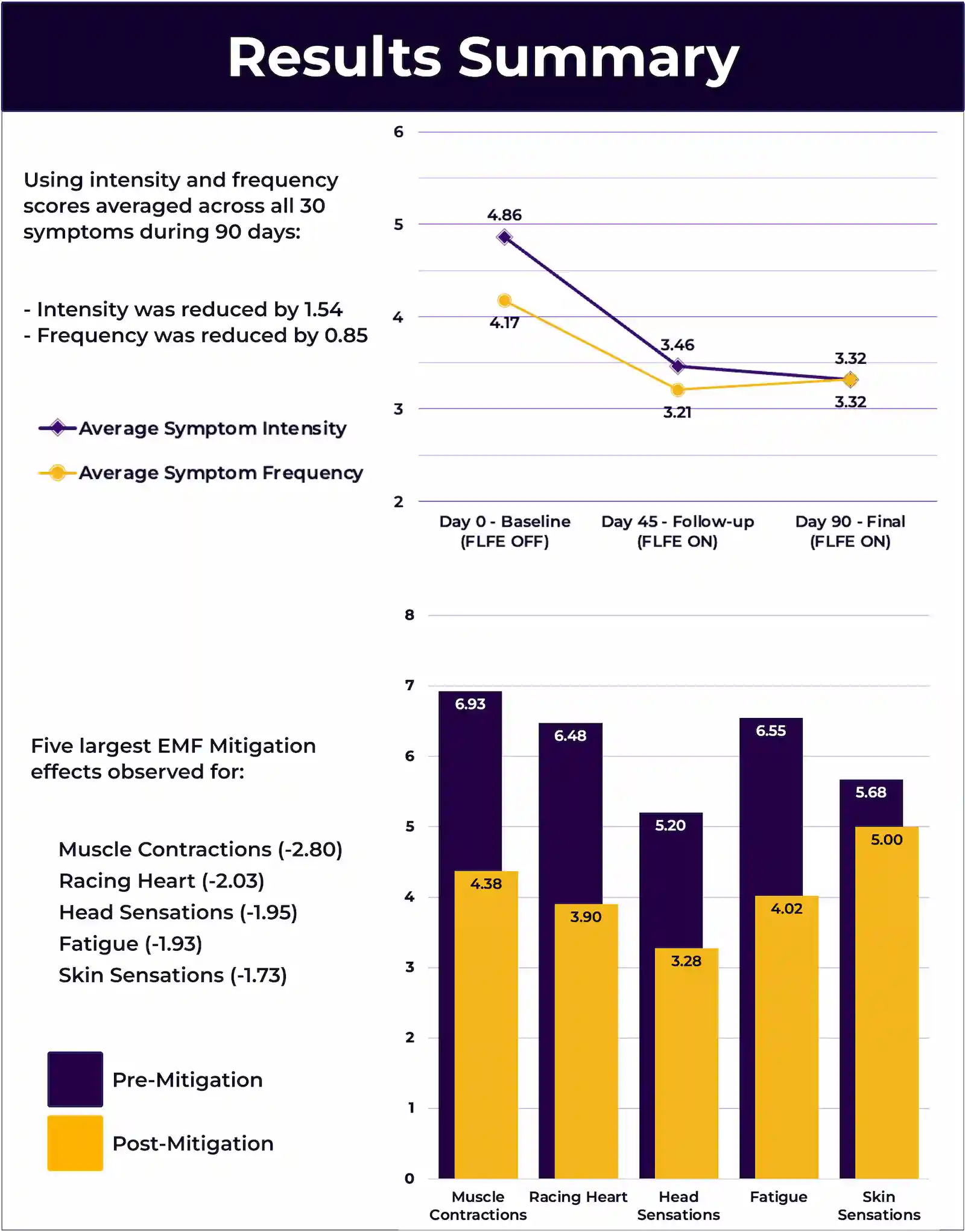 Results Summary

Using intensity and frequency scores averaged across all 30 symptoms during 90 days:

- Intensity was reduced by 1.54
- Frequency was reduced by 0.85

Average Symptom Intensity
Average Symptom Frequency

6
5
4
3
2

4.86
4.17
3.46
3.21
3.32
3.32

Day 0 - Baseline (FLFE OFF)
Day 45 - Follow-up (FLFE ON)
Day 90 - Final (FLFE ON)

Five largest EMF Mitigation effects observed for:

Muscle Contractions (-2.80)
Racing Heart (-2.03)
Head Sensations (-1.95)
Fatigue (-1.93)
Skin Sensations (-1.73)

Pre-Mitigation
Post-Mitigation

8
7
6
5
4
3
2
1
0

6.93
4.38
6.48
3.90
5.20
3.28
6.55
4.02
5.68
5.00

Muscle Contractions
Racing Heart
Head Sensations
Fatigue
Skin Sensations